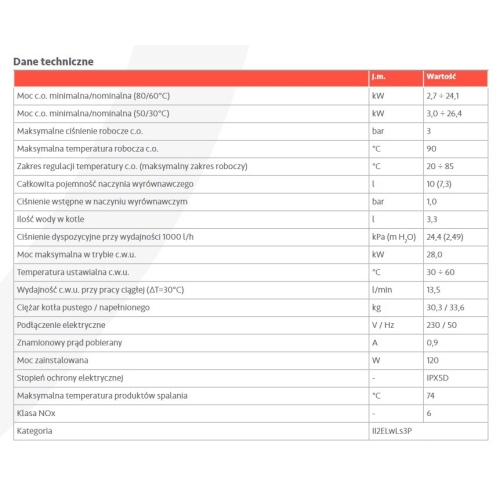 Dane techniczne

|  | J.m. | Wartość |
|---|---|---|
| Moc c.o. minimalna/nominalna (80/60°C) | kW | 2,7 ÷ 24,1 |
| Moc c.o. minimalna/nominalna (50/30°C) | kW | 3,0 ÷ 26,4 |
| Maksymalne ciśnienie robocze c.o. | bar | 3 |
| Maksymalna temperatura robocza c.o. | °C | 90 |
| Zakres regulacji temperatury c.o. (maksymalny zakres roboczy) | °C | 20 ÷ 85 |
| Całkowita pojemność naczynia wyrównawczego | l | 10 (7,3) |
| Ciśnienie wstępne w naczyniu wyrównawczym | bar | 1,0 |
| Ilość wody w kotle | l | 3,3 |
| Ciśnienie dyspozycyjne przy wydajności 1000 l/h | kPa (m $H_2O$) | 24,4 (2,49) |
| Moc maksymalna w trybie c.w.u. | kW | 28,0 |
| Temperatura ustawialna c.w.u. | °C | 30 ÷ 60 |
| Wydajność c.w.u. przy pracy ciągłej (ΔT=30°C) | l/min | 13,5 |
| Ciężar kotła pustego / napełnionego | kg | 30,3 / 33,6 |
| Podłączenie elektryczne | V / Hz | 230 / 50 |
| Znamionowy prąd pobierany | A | 0,9 |
| Moc zainstalowana | W | 120 |
| Stopień ochrony elektrycznej | - | IPX5D |
| Maksymalna temperatura produktów spalania | °C | 74 |
| Klasa NOx | - | 6 |
| Kategoria | II2ELwLs3P |  |